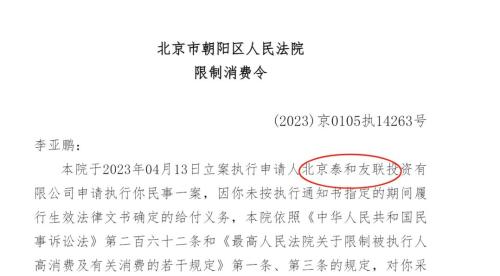 北京市朝阳区人民法院
限制消费令

(2023)京0105执14263号

李亚鹏：

本院于2023年04月13日立案执行申请人北京泰和友联投资有限公司申请执行你民事一案，因你未按执行通知书指定的期间履行生效法律文书确定的给付义务，本院依照《中华人民共和国民事诉讼法》第二百六十二条和《最高人民法院关于限制被执行人高消费及有关消费的若干规定》第一条、第三条的规定，对你采